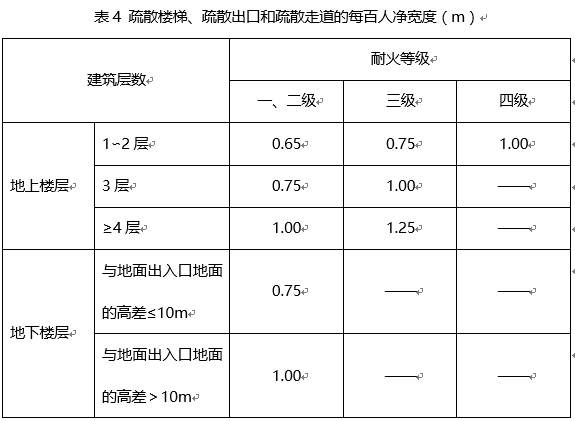 表 4 疏散楼梯、疏散出口和疏散走道的每百人净宽度（m）

| 建筑层数 | | 耐火等级 | | |
|---|---|---|---|---|
| | | 一、二级 | 三级 | 四级 |
| 地上楼层 | 1~2 层 | 0.65 | 0.75 | 1.00 |
| | 3 层 | 0.75 | 1.00 | —— |
| | ≥4 层 | 1.00 | 1.25 | —— |
| 地下楼层 | 与地面出入口地面的高差≤10m | 0.75 | —— | —— |
| | 与地面出入口地面的高差＞10m | 1.00 | —— | —— |